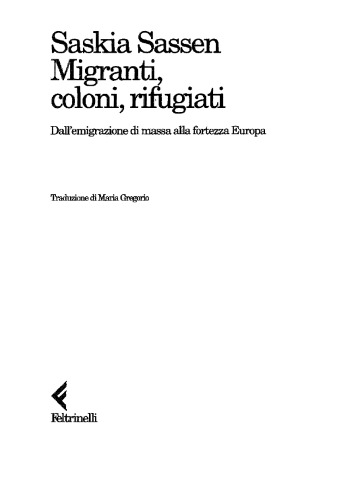 Saskia Sassen
Migranti, coloni, rifugiati

Dall'emigrazione di massa alla fortezza Europa

Traduzione di Maria Gregorio

Feltrinelli